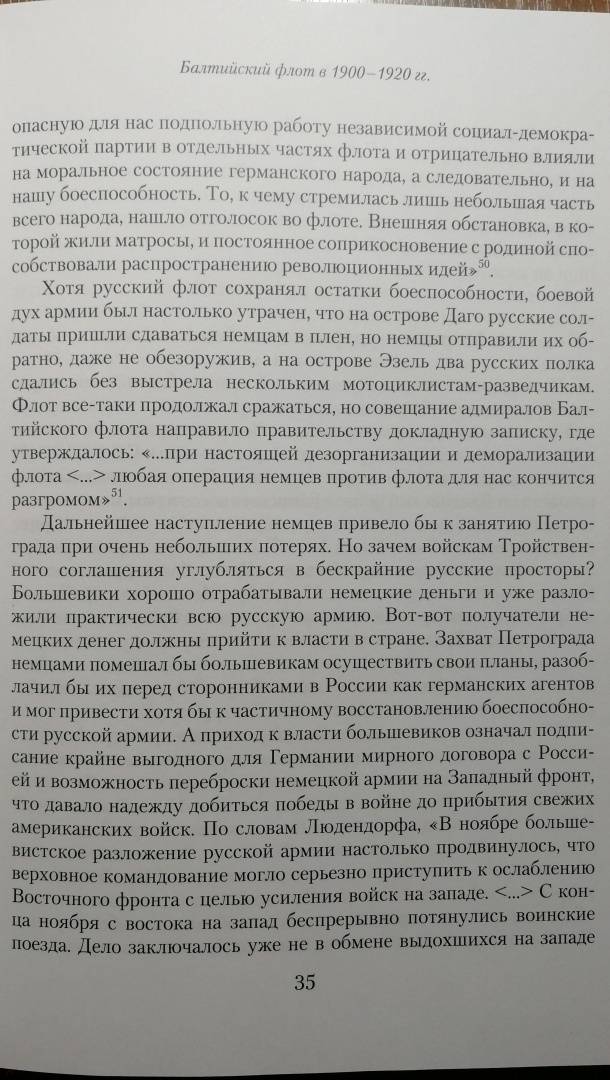 Балтийский флот в 1900–1920 гг.

опасную для нас подпольную работу независимой социал-демократической партии в отдельных частях флота и отрицательно влияли на моральное состояние германского народа, а следовательно, и на нашу боеспособность. То, к чему стремилась лишь небольшая часть всего народа, нашло отголосок во флоте. Внешняя обстановка, в которой жили матросы, и постоянное соприкосновение с родиной способствовали распространению революционных идей»$^{50}$.

Хотя русский флот сохранял остатки боеспособности, боевой дух армии был настолько утрачен, что на острове Даго русские солдаты пришли сдаваться немцам в плен, но немцы отправили их обратно, даже не обезоружив, а на острове Эзель два русских полка сдались без выстрела нескольким мотоциклистам-разведчикам. Флот все-таки продолжал сражаться, но совещание адмиралов Балтийского флота направило правительству докладную записку, где утверждалось: «...при настоящей дезорганизации и деморализации флота <...> любая операция немцев против флота для нас кончится разгромом»$^{51}$.

Дальнейшее наступление немцев привело бы к занятию Петрограда при очень небольших потерях. Но зачем войскам Тройственного соглашения углубляться в бескрайние русские просторы? Большевики хорошо отрабатывали немецкие деньги и уже разложили практически всю русскую армию. Вот-вот получатели немецких денег должны прийти к власти в стране. Захват Петрограда немцами помешал бы большевикам осуществить свои планы, разоблачил бы их перед сторонниками в России как германских агентов и мог привести хотя бы к частичному восстановлению боеспособности русской армии. А приход к власти большевиков означал подписание крайне выгодного для Германии мирного договора с Россией и возможность переброски немецкой армии на Западный фронт, что давало надежду добиться победы в войне до прибытия свежих американских войск. По словам Людендорфа, «В ноябре большевистское разложение русской армии настолько продвинулось, что верховное командование могло серьезно приступить к ослаблению Восточного фронта с целью усиления войск на западе. <...> С конца ноября с востока на запад беспрерывно потянулись воинские поезда. Дело заключалось уже не в обмене выдохшихся на западе

35